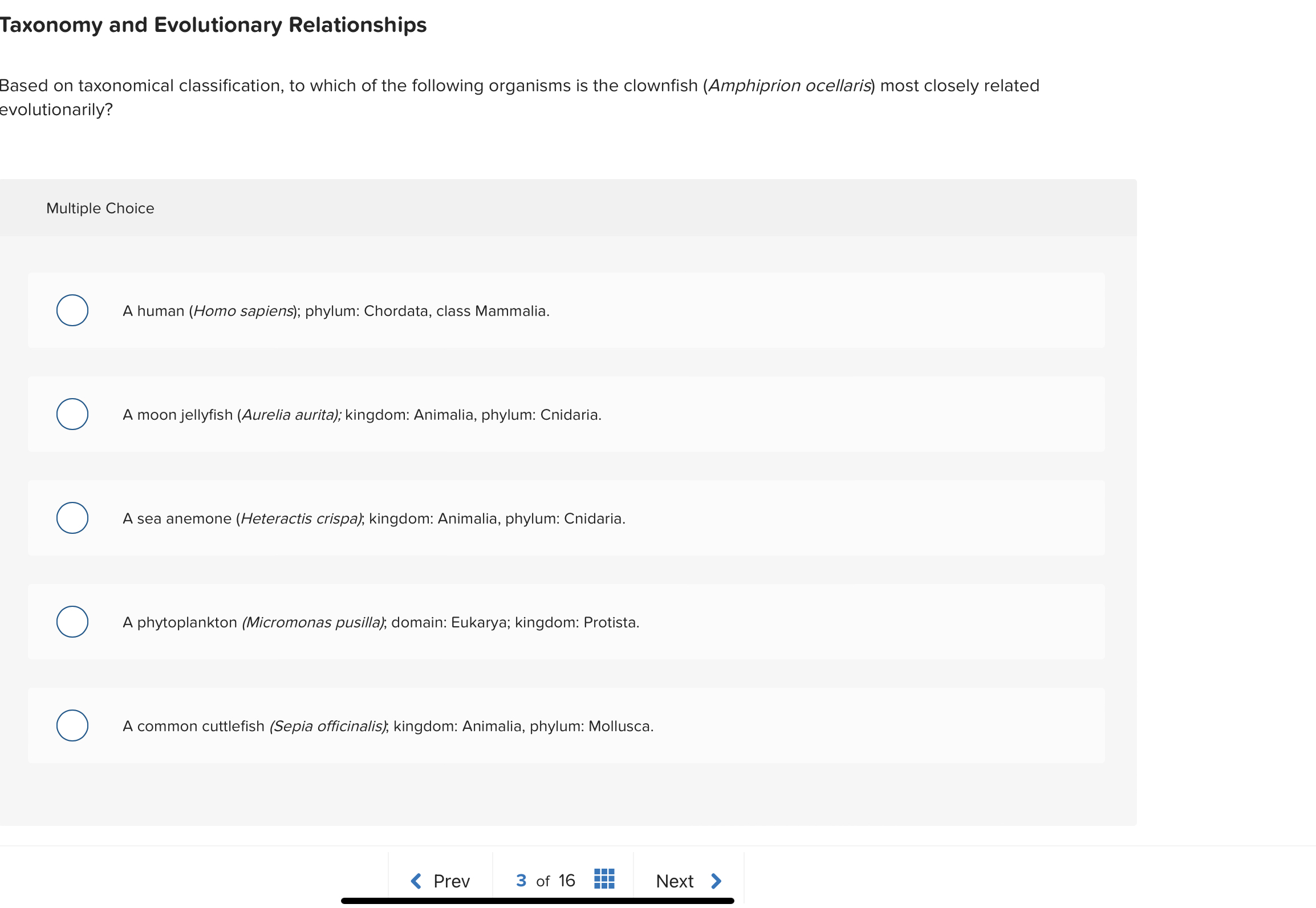 Taxonomy and Evolutionary Relationships

Based on taxonomical classification, to which of the following organisms is the clownfish (Amphiprion ocellaris) most closely related evolutionarily?

Multiple Choice

A human (Homo sapiens); phylum: Chordata, class Mammalia.

A moon jellyfish (Aurelia aurita); kingdom: Animalia, phylum: Cnidaria.

A sea anemone (Heteractis crispa); kingdom: Animalia, phylum: Cnidaria.

A phytoplankton (Micromonas pusilla); domain: Eukarya; kingdom: Protista.

A common cuttlefish (Sepia officinalis); kingdom: Animalia, phylum: Mollusca.

Prev 3 of 16 Next